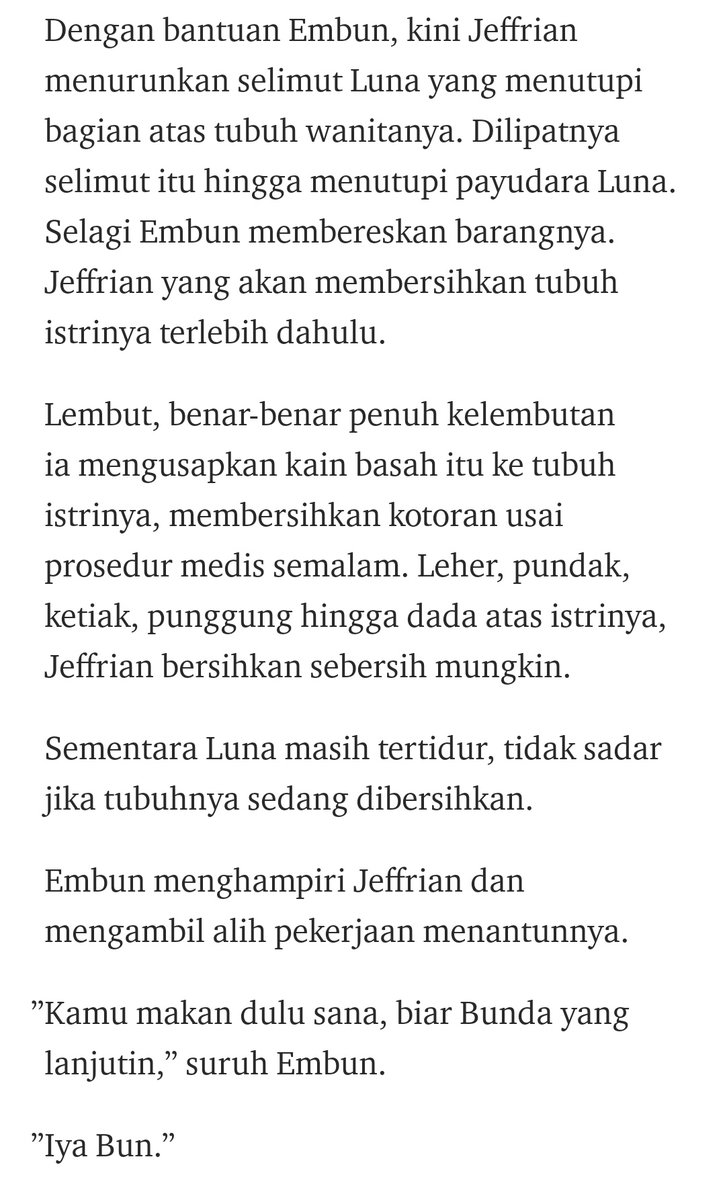 Dengan bantuan Embun, kini Jeffrian menurunkan selimut Luna yang menutupi bagian atas tubuh wanitanya. Dilipatnya selimut itu hingga menutupi payudara Luna. Selagi Embun membereskan barangnya. Jeffrian yang akan membersihkan tubuh istrinya terlebih dahulu.

Lembut, benar-benar penuh kelembutan ia mengusapkan kain basah itu ke tubuh istrinya, membersihkan kotoran usai prosedur medis semalam. Leher, pundak, ketiak, punggung hingga dada atas istrinya, Jeffrian bersihkan sebersih mungkin.

Sementara Luna masih tertidur, tidak sadar jika tubuhnya sedang dibersihkan.

Embun menghampiri Jeffrian dan mengambil alih pekerjaan menantunnya.

”Kamu makan dulu sana, biar Bunda yang lanjutin,” suruh Embun.

”Iya Bun.”